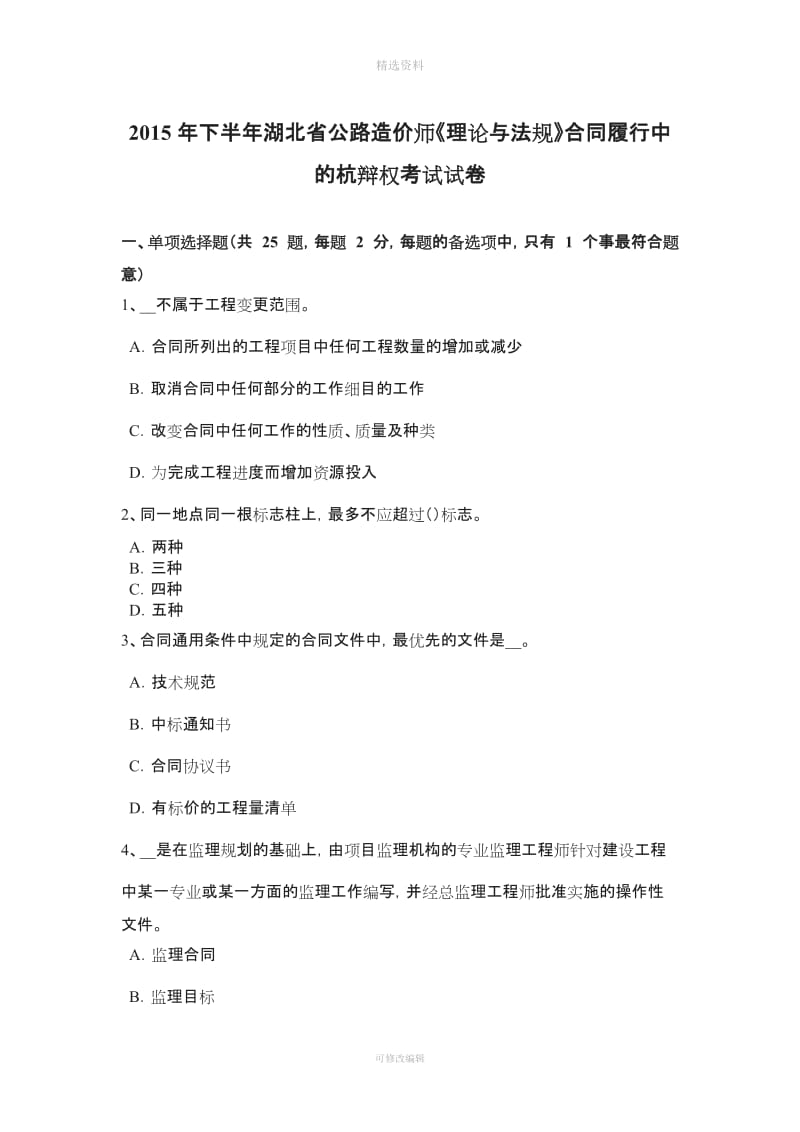 精选资料

2015 年下半年湖北省公路造价师《理论与法规》合同履行中的杭辩权考试试卷

一、单项选择题（共 25 题，每题 2 分，每题的备选项中，只有 1 个事最符合题意）

1、__不属于工程变更范围。

A. 合同所列出的工程项目中任何工程数量的增加或减少

B. 取消合同中任何部分的工作细目的工作

C. 改变合同中任何工作的性质、质量及种类

D. 为完成工程进度而增加资源投入

2、同一地点同一根标志柱上，最多不应超过()标志。

A. 两种
B. 三种
C. 四种
D. 五种

3、合同通用条件中规定的合同文件中，最优先的文件是__。

A. 技术规范

B. 中标通知书

C. 合同协议书

D. 有标价的工程量清单

4、__是在监理规划的基础上，由项目监理机构的专业监理工程师针对建设工程中某一专业或某一方面的监理工作编写，并经总监理工程师批准实施的操作性文件。

A. 监理合同

B. 监理目标

可修改编辑